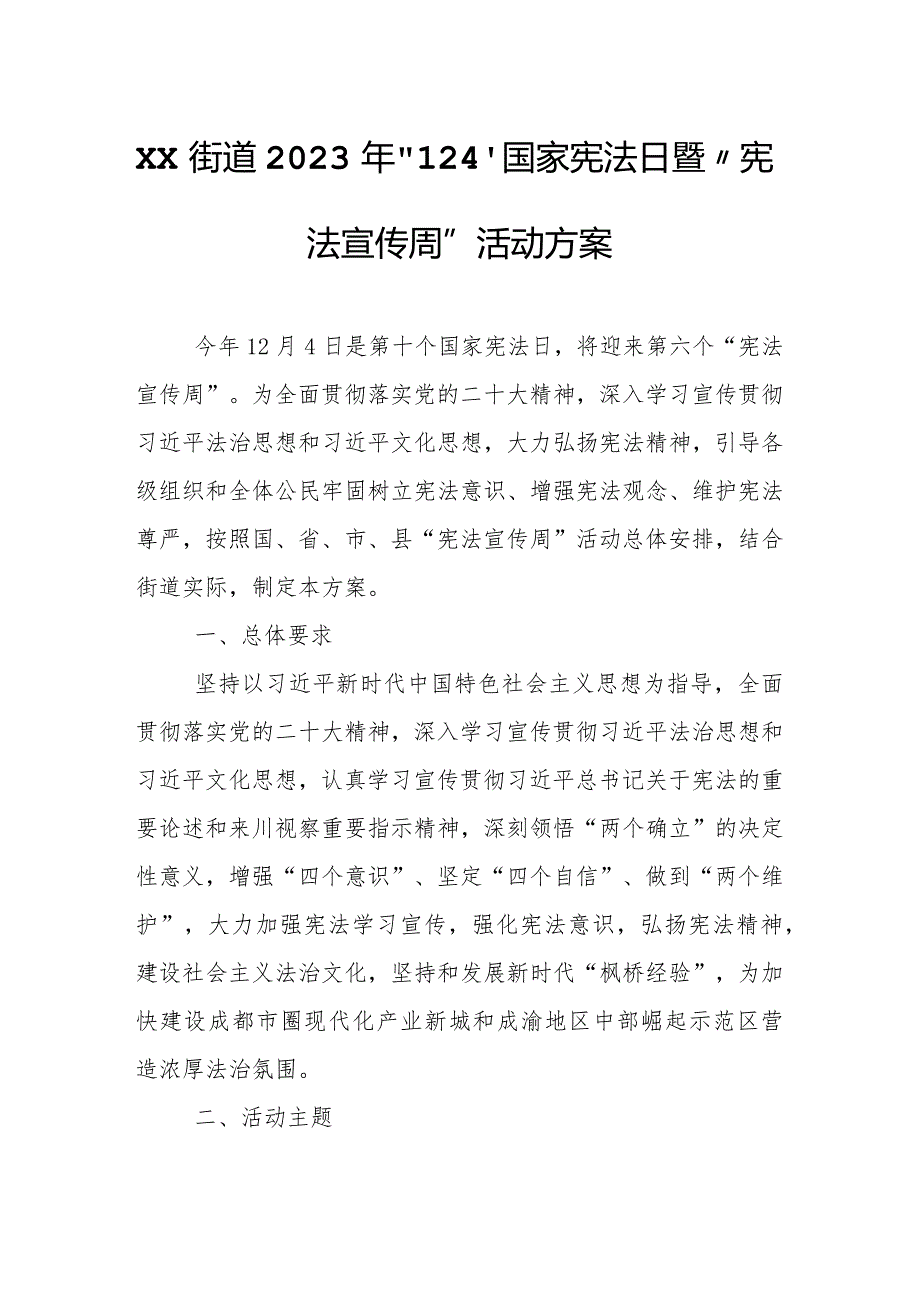 XX街道2023年"124'国家宪法日暨〃宪法宣传周”活动方案

今年12月4日是第十个国家宪法日，将迎来第六个“宪法宣传周”。为全面贯彻落实党的二十大精神，深入学习宣传贯彻习近平法治思想和习近平文化思想，大力弘扬宪法精神，引导各级组织和全体公民牢固树立宪法意识、增强宪法观念、维护宪法尊严，按照国、省、市、县“宪法宣传周”活动总体安排，结合街道实际，制定本方案。

一、总体要求

坚持以习近平新时代中国特色社会主义思想为指导，全面贯彻落实党的二十大精神，深入学习宣传贯彻习近平法治思想和习近平文化思想，认真学习宣传贯彻习近平总书记关于宪法的重要论述和来川视察重要指示精神，深刻领悟“两个确立”的决定性意义，增强“四个意识”、坚定“四个自信”、做到“两个维护”，大力加强宪法学习宣传，强化宪法意识，弘扬宪法精神，建设社会主义法治文化，坚持和发展新时代“枫桥经验”，为加快建设成都市圈现代化产业新城和成渝地区中部崛起示范区营造浓厚法治氛围。

二、活动主题